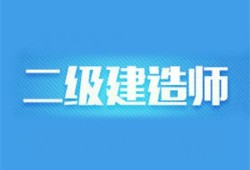 二级建造师